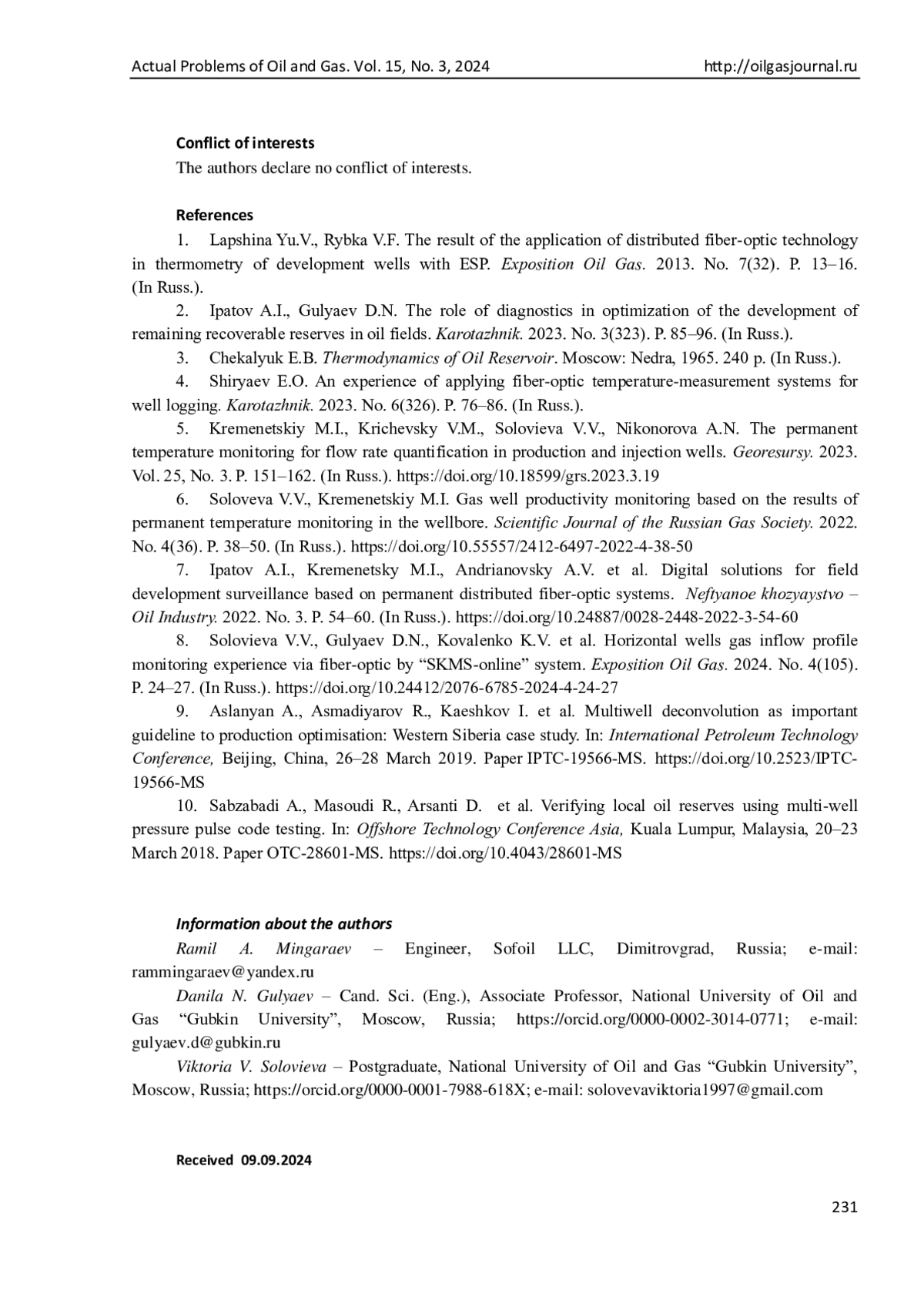 Actual Problems of Oil and Gas. Vol. 15, No. 3, 2024 http://oilgasjournal.ru

Conflict of interests
The authors declare no conflict of interests.

References
1. Lapshina Yu.V., Rybka V.F. The result of the application of distributed fiber-optic technology in thermometry of development wells with ESP. Exposition Oil Gas. 2013. No. 7(32). P. 13–16. (In Russ.).
2. Ipatov A.I., Gulyaev D.N. The role of diagnostics in optimization of the development of remaining recoverable reserves in oil fields. Karotazhnik. 2023. No. 3(323). P. 85–96. (In Russ.).
3. Chekalyuk E.B. Thermodynamics of Oil Reservoir. Moscow: Nedra, 1965. 240 p. (In Russ.).
4. Shiryaev E.O. An experience of applying fiber-optic temperature-measurement systems for well logging. Karotazhnik. 2023. No. 6(326). P. 76–86. (In Russ.).
5. Kremenetskiy M.I., Krichevsky V.M., Solovieva V.V., Nikonorova A.N. The permanent temperature monitoring for flow rate quantification in production and injection wells. Georesursy. 2023. Vol. 25, No. 3. P. 151–162. (In Russ.). https://doi.org/10.18599/grs.2023.3.19
6. Soloveva V.V., Kremenetskiy M.I. Gas well productivity monitoring based on the results of permanent temperature monitoring in the wellbore. Scientific Journal of the Russian Gas Society. 2022. No. 4(36). P. 38–50. (In Russ.). https://doi.org/10.55557/2412-6497-2022-4-38-50
7. Ipatov A.I., Kremenetsky M.I., Andrianovsky A.V. et al. Digital solutions for field development surveillance based on permanent distributed fiber-optic systems. Neftyanoe khozyaystvo – Oil Industry. 2022. No. 3. P. 54–60. (In Russ.). https://doi.org/10.24887/0028-2448-2022-3-54-60
8. Solovieva V.V., Gulyaev D.N., Kovalenko K.V. et al. Horizontal wells gas inflow profile monitoring experience via fiber-optic by “SKMS-online” system. Exposition Oil Gas. 2024. No. 4(105). P. 24–27. (In Russ.). https://doi.org/10.24412/2076-6785-2024-4-24-27
9. Aslanyan A., Asmadiyarov R., Kaeshkov I. et al. Multiwell deconvolution as important guideline to production optimisation: Western Siberia case study. In: International Petroleum Technology Conference, Beijing, China, 26–28 March 2019. Paper IPTC-19566-MS. https://doi.org/10.2523/IPTC-19566-MS
10. Sabzabadi A., Masoudi R., Arsanti D. et al. Verifying local oil reserves using multi-well pressure pulse code testing. In: Offshore Technology Conference Asia, Kuala Lumpur, Malaysia, 20–23 March 2018. Paper OTC-28601-MS. https://doi.org/10.4043/28601-MS

Information about the authors
Ramil A. Mingaraev – Engineer, Sofoil LLC, Dimitrovgrad, Russia; e-mail: rammingaraev@yandex.ru
Danila N. Gulyaev – Cand. Sci. (Eng.), Associate Professor, National University of Oil and Gas “Gubkin University”, Moscow, Russia; https://orcid.org/0000-0002-3014-0771; e-mail: gulyaev.d@gubkin.ru
Viktoria V. Solovieva – Postgraduate, National University of Oil and Gas “Gubkin University”, Moscow, Russia; https://orcid.org/0000-0001-7988-618X; e-mail: solovevaviktoria1997@gmail.com

Received 09.09.2024

231